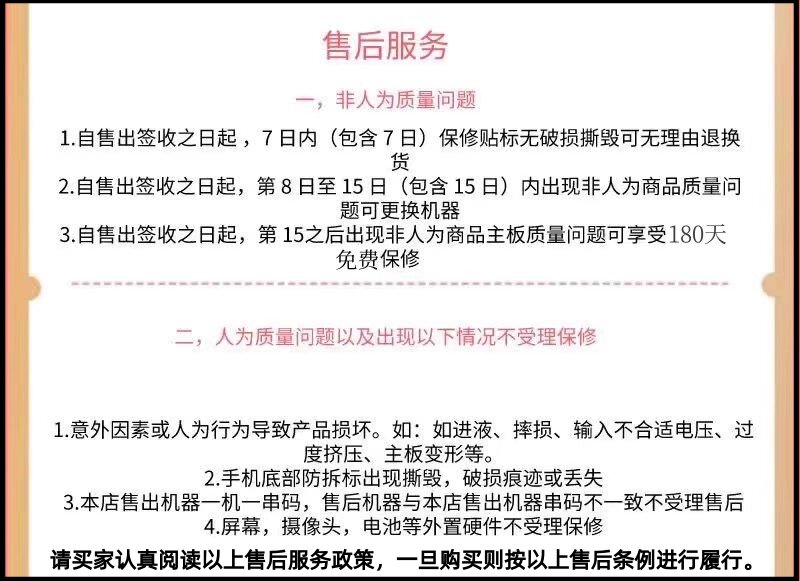 售后服务

一，非人为质量问题

1.自售出签收之日起，7日内（包含7日）保修贴标无破损撕毁可无理由退换货

2.自售出签收之日起，第8日至15日（包含15日）内出现非人为商品质量问题可更换机器

3.自售出签收之日起，第15之后出现非人为商品主板质量问题可享受180天免费保修

二，人为质量问题以及出现以下情况不受理保修

1.意外因素或人为行为导致产品损坏。如：如进液、摔损、输入不合适电压、过度挤压、主板变形等。

2.手机底部防拆标出现撕毁，破损痕迹或丢失

3.本店售出机器一机一串码，售后机器与本店售出机器串码不一致不受理售后

4.屏幕，摄像头，电池等外置硬件不受理保修

请买家认真阅读以上售后服务政策，一旦购买则按以上售后条例进行履行。